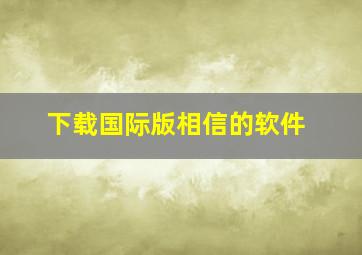 下载国际版相信的软件